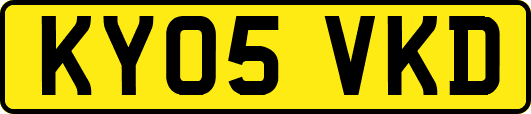 KY05 VKD